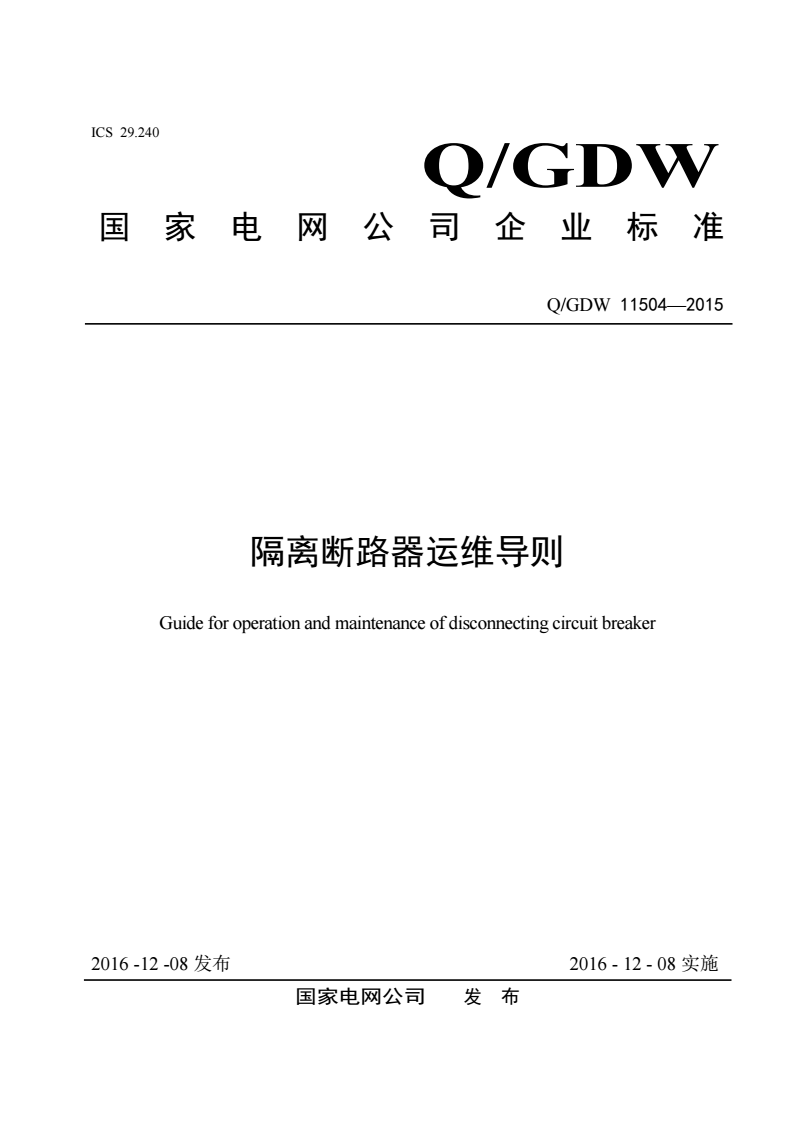 ICS 29.240

Q/GDW

国 家 电 网 公 司 企 业 标 准

Q/GDW 11504—2015

隔离断路器运维导则

Guide for operation and maintenance of disconnecting circuit breaker

2016 -12 -08 发布

2016 - 12 - 08 实施

国家电网公司 发 布